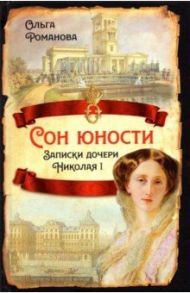 Ольга Романова

Сон юности

Записки дочери Николая I